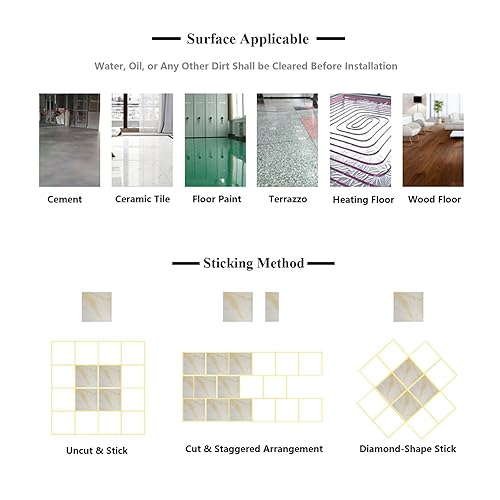 Surface Applicable

Water, Oil, or Any Other Dirt Shall be Cleared Before Installation

Cement

Ceramic Tile

Floor Paint

Terrazzo

Heating Floor

Wood Floor

Sticking Method

Uncut & Stick

Cut & Staggered Arrangement

Diamond-Shape Stick